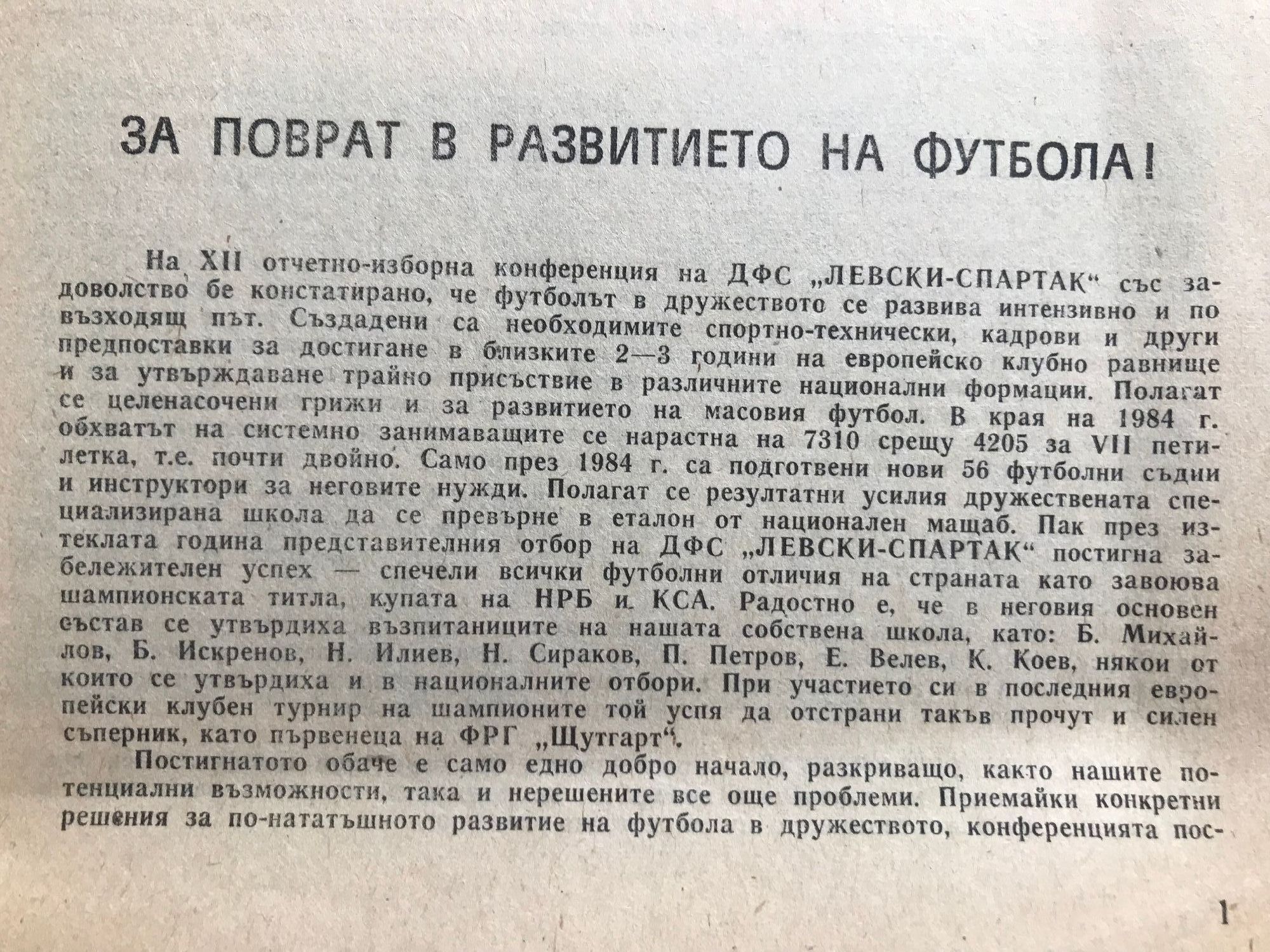 ЗА ПОВРАТ В РАЗВИТИЕТО НА ФУТБОЛА!

На XII отчетно-изборна конференция на ДФС „ЛЕВСКИ-СПАРТАК“ със задоволство бе констатирано, че футболът в дружеството се развива интензивно и по възходящ път. Създадени са необходимите спортно-технически, кадрови и други предпоставки за достигане в близките 2—3 години на европейско клубно равнище и за утвърждаване трайно присъствие в различните национални формации. Полагат се целенасочени грижи и за развитието на масовия футбол. В края на 1984 г. обхватът на системно занимаващите се нарастна на 7310 срещу 4205 за VII петилетка, т.е. почти двойно. Само през 1984 г. са подготвени нови 56 футболни съдии и инструктори за неговите нужди. Полагат се резултатни усилия дружествената специализирана школа да се превърне в еталон от национален мащаб. Пак през изтеклата година представителния отбор на ДФС „ЛЕВСКИ-СПАРТАК“ постигна забележителен успех — спечели всички футболни отличия на страната като завоюва шампионската титла, купата на НРБ и КСА. Радостно е, че в неговия основен състав се утвърдиха възпитаниците на нашата собствена школа, като: Б. Михайлов, Б. Искренов, Н. Илиев, Н. Сираков, П. Петров, Е. Велев, К. Коев, някои от които се утвърдиха и в националните отбори. При участието си в последния европейски клубен турнир на шампионите той успя да отстрани такъв прочут и силен съперник, като първенеца на ФРГ „Щутгарт“.

Постигнатото обаче е само едно добро начало, разкриващо, както нашите потенциални възможности, така и нерешените все още проблеми. Приемайки конкретни решения за по-нататъшното развитие на футбола в дружеството, конференцията пос-

1